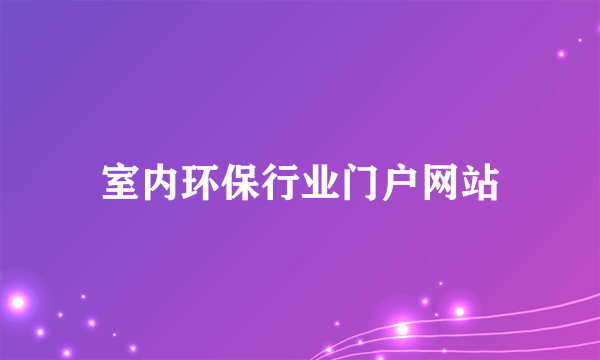 室内环保行业门户网站